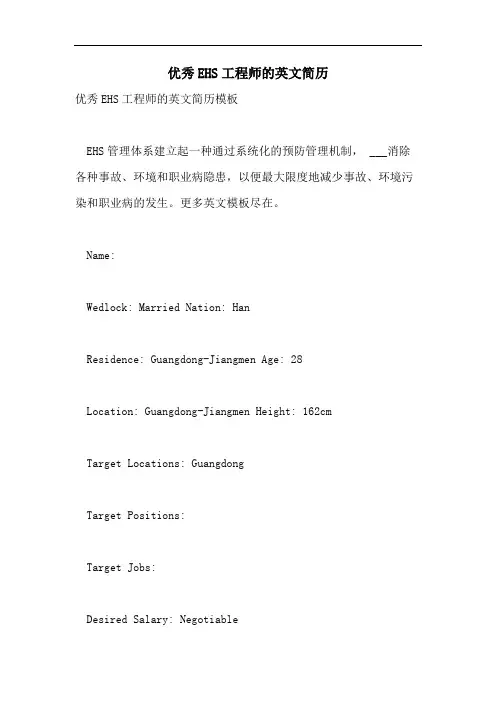 优秀EHS工程师的英文简历

优秀EHS工程师的英文简历模板

EHS管理体系建立起一种通过系统化的预防管理机制，___消除各种事故、环境和职业病隐患，以便最大限度地减少事故、环境污染和职业病的发生。更多英文模板尽在。

Name:

Wedlock: Married Nation: Han

Residence: Guangdong-Jiangmen Age: 28

Location: Guangdong-Jiangmen Height: 162cm

Target Locations: Guangdong

Target Positions:

Target Jobs:

Desired Salary: Negotiable